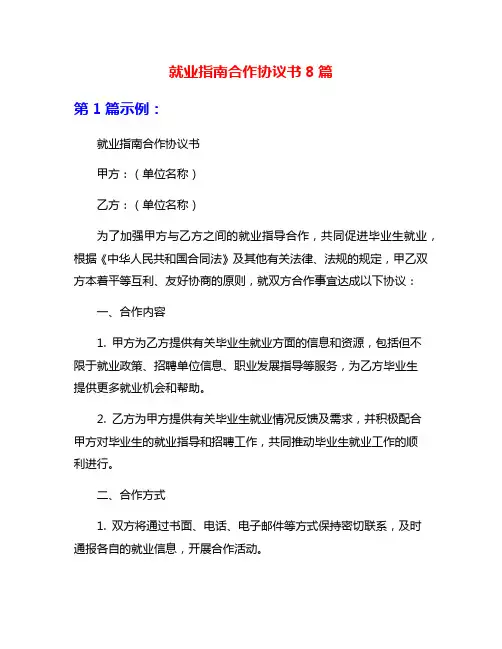 就业指南合作协议书 8 篇

第 1 篇示例：

就业指南合作协议书

甲方：（单位名称）

乙方：（单位名称）

为了加强甲方与乙方之间的就业指导合作，共同促进毕业生就业，根据《中华人民共和国合同法》及其他有关法律、法规的规定，甲乙双方本着平等互利、友好协商的原则，就双方合作事宜达成以下协议：

一、合作内容

1. 甲方为乙方提供有关毕业生就业方面的信息和资源，包括但不限于就业政策、招聘单位信息、职业发展指导等服务，为乙方毕业生提供更多就业机会和帮助。

2. 乙方为甲方提供有关毕业生就业情况反馈及需求，并积极配合甲方对毕业生的就业指导和招聘工作，共同推动毕业生就业工作的顺利进行。

二、合作方式

1. 双方将通过书面、电话、电子邮件等方式保持密切联系，及时通报各自的就业信息，开展合作活动。